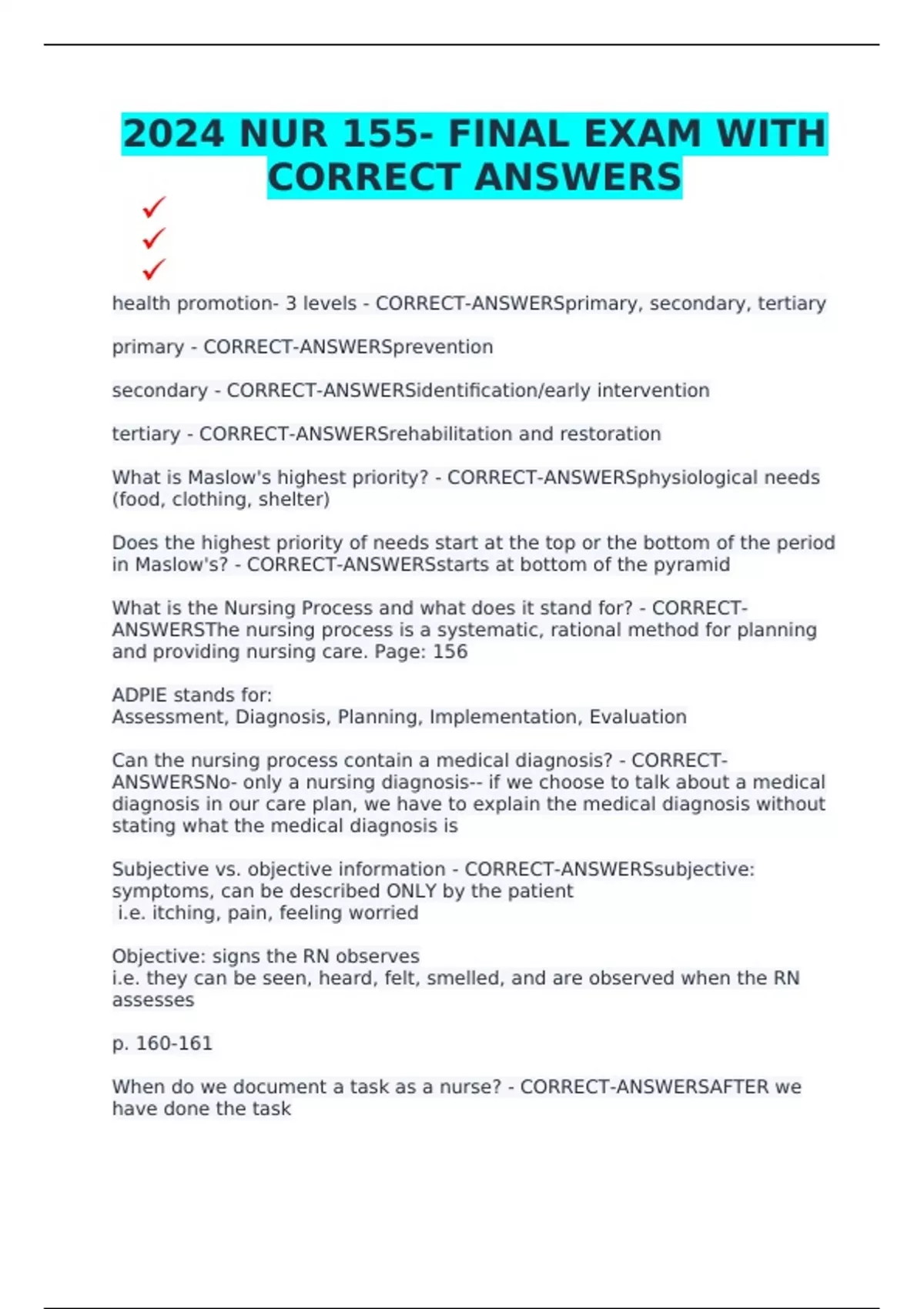 2024 NUR 155- FINAL EXAM WITH CORRECT ANSWERS

✓
✓
✓

health promotion- 3 levels - CORRECT-ANSWERSprimary, secondary, tertiary

primary - CORRECT-ANSWERSprevention

secondary - CORRECT-ANSWERSidentification/early intervention

tertiary - CORRECT-ANSWERSrehabilitation and restoration

What is Maslow's highest priority? - CORRECT-ANSWERSphysiological needs (food, clothing, shelter)

Does the highest priority of needs start at the top or the bottom of the period in Maslow's? - CORRECT-ANSWERSstarts at bottom of the pyramid

What is the Nursing Process and what does it stand for? - CORRECT-ANSWERSThe nursing process is a systematic, rational method for planning and providing nursing care. Page: 156

ADPIE stands for:
Assessment, Diagnosis, Planning, Implementation, Evaluation

Can the nursing process contain a medical diagnosis? - CORRECT-ANSWERSNo- only a nursing diagnosis-- if we choose to talk about a medical diagnosis in our care plan, we have to explain the medical diagnosis without stating what the medical diagnosis is

Subjective vs. objective information - CORRECT-ANSWERSsubjective: symptoms, can be described ONLY by the patient
i.e. itching, pain, feeling worried

Objective: signs the RN observes
i.e. they can be seen, heard, felt, smelled, and are observed when the RN assesses

p. 160-161

When do we document a task as a nurse? - CORRECT-ANSWERSAFTER we have done the task